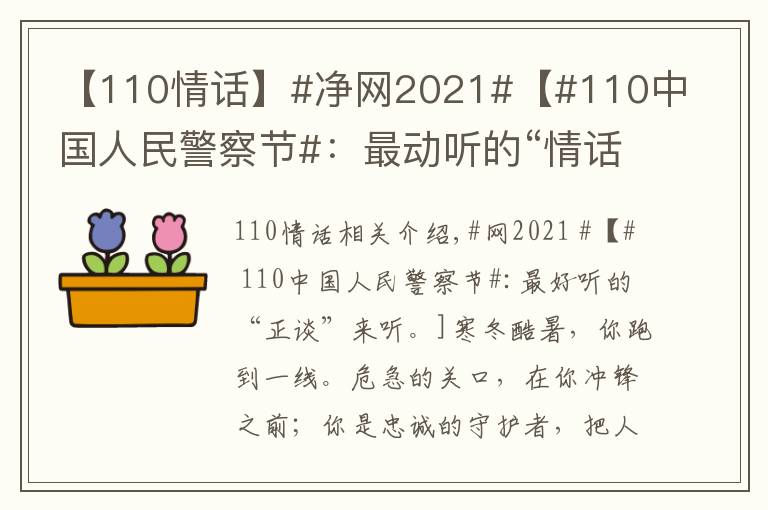 【110情话】#净网2021#【#110中国人民警察节#：最动听的“情话

110情话相关介绍,＃网2021＃【#110中国人民警察节#：最好听的“正谈”来听。］寒冬酷暑，你跑到一线。危急的关口，在你冲锋之前；你是忠诚的守护者，把人